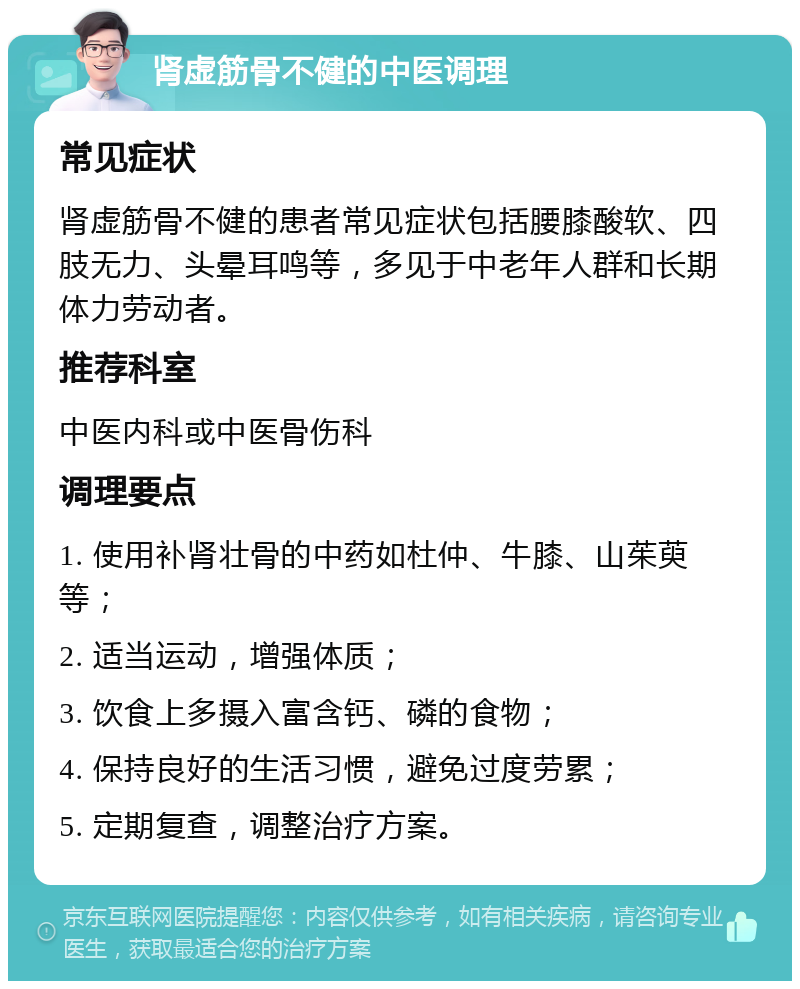 肾虚筋骨不健的中医调理

常见症状

肾虚筋骨不健的患者常见症状包括腰膝酸软、四肢无力、头晕耳鸣等，多见于中老年人群和长期体力劳动者。

推荐科室

中医内科或中医骨伤科

调理要点

1. 使用补肾壮骨的中药如杜仲、牛膝、山茱萸等；

2. 适当运动，增强体质；

3. 饮食上多摄入富含钙、磷的食物；

4. 保持良好的生活习惯，避免过度劳累；

5. 定期复查，调整治疗方案。

京东互联网医院提醒您：内容仅供参考，如有相关疾病，请咨询专业医生，获取最适合您的治疗方案